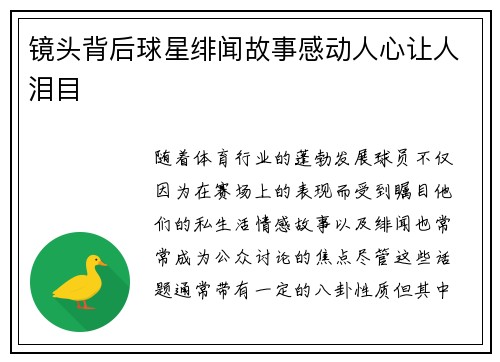 镜头背后球星绯闻故事感动人心让人泪目

随着体育行业的蓬勃发展球员不仅因为在赛场上的表现而受到瞩目他们的私生活情感故事以及绯闻也常常成为公众讨论的焦点尽管这些话题通常带有一定的八卦性质但其中